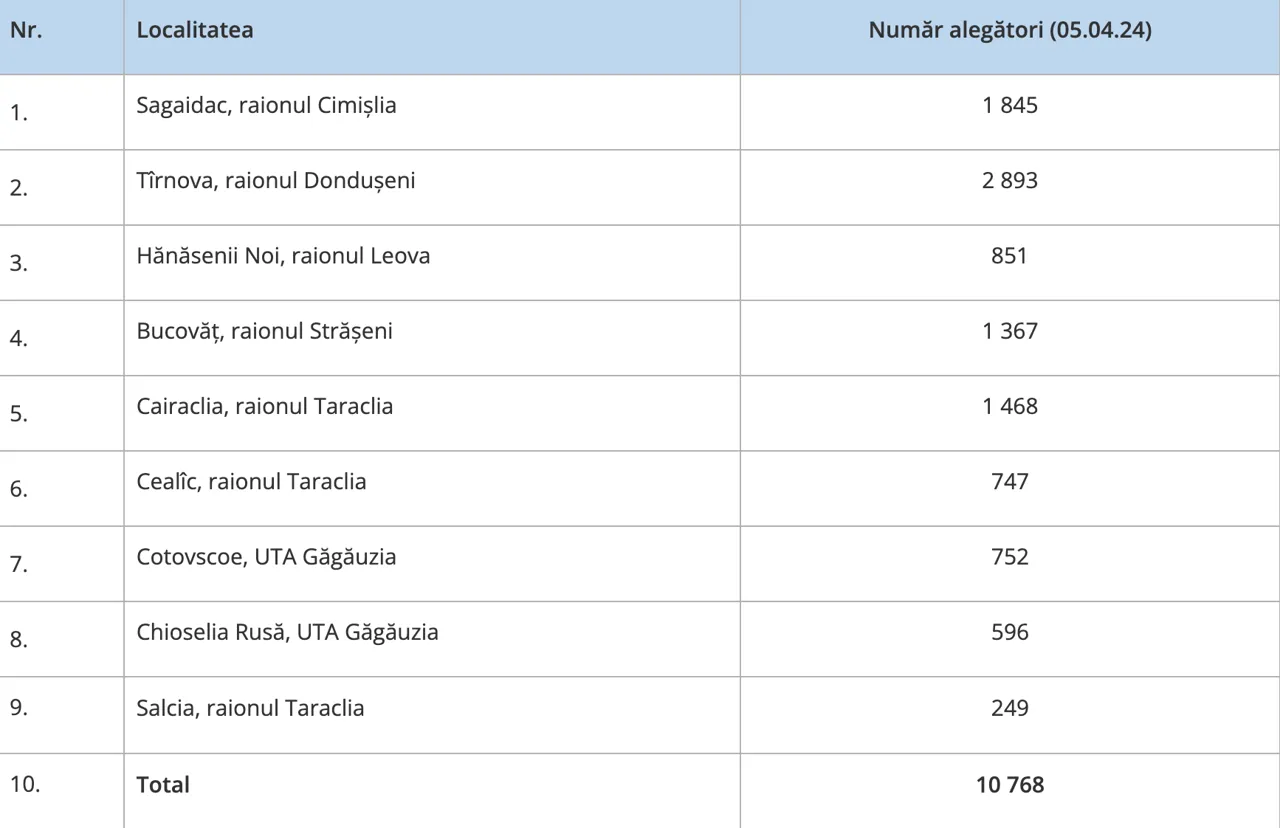 | Nr. | Localitatea | Număr alegători (05.04.24) |
|---|---|---|
| 1. | Sagaidac, raionul Cimișlia | 1 845 |
| 2. | Tîrnova, raionul Dondușeni | 2 893 |
| 3. | Hănăsenii Noi, raionul Leova | 851 |
| 4. | Bucovăț, raionul Strășeni | 1 367 |
| 5. | Cairaclia, raionul Taraclia | 1 468 |
| 6. | Cealîc, raionul Taraclia | 747 |
| 7. | Cotovscoe, UTA Găgăuzia | 752 |
| 8. | Chioselia Rusă, UTA Găgăuzia | 596 |
| 9. | Salcia, raionul Taraclia | 249 |
| 10. | **Total** | **10 768** |